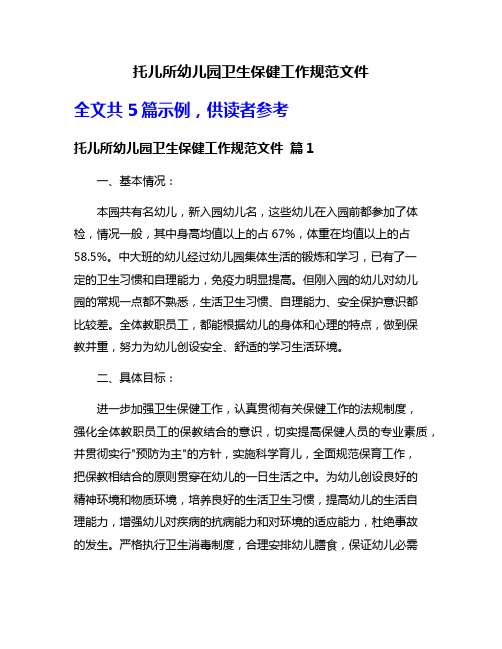 托儿所幼儿园卫生保健工作规范文件

全文共 5 篇示例，供读者参考

托儿所幼儿园卫生保健工作规范文件 篇 1

一、基本情况：

本园共有名幼儿，新入园幼儿名，这些幼儿在入园前都参加了体检，情况一般，其中身高均值以上的占 67%，体重在均值以上的占 58.5%。中大班的幼儿经过幼儿园集体生活的锻炼和学习，已有了一定的卫生习惯和自理能力，免疫力明显提高。但刚入园的幼儿对幼儿园的常规一点都不熟悉，生活卫生习惯、自理能力、安全保护意识都比较差。全体教职员工，都能根据幼儿的身体和心理的特点，做到保教并重，努力为幼儿创设安全、舒适的学习生活环境。

二、具体目标：

进一步加强卫生保健工作，认真贯彻有关保健工作的法规制度，强化全体教职员工的保教结合的意识，切实提高保健人员的专业素质，并贯彻实行"预防为主"的方针，实施科学育儿，全面规范保育工作，把保教相结合的原则贯穿在幼儿的一日生活之中。为幼儿创设良好的精神环境和物质环境，培养良好的生活卫生习惯，提高幼儿的生活自理能力，增强幼儿对疾病的抗病能力和对环境的适应能力，杜绝事故的发生。严格执行卫生消毒制度，合理安排幼儿膳食，保证幼儿必需